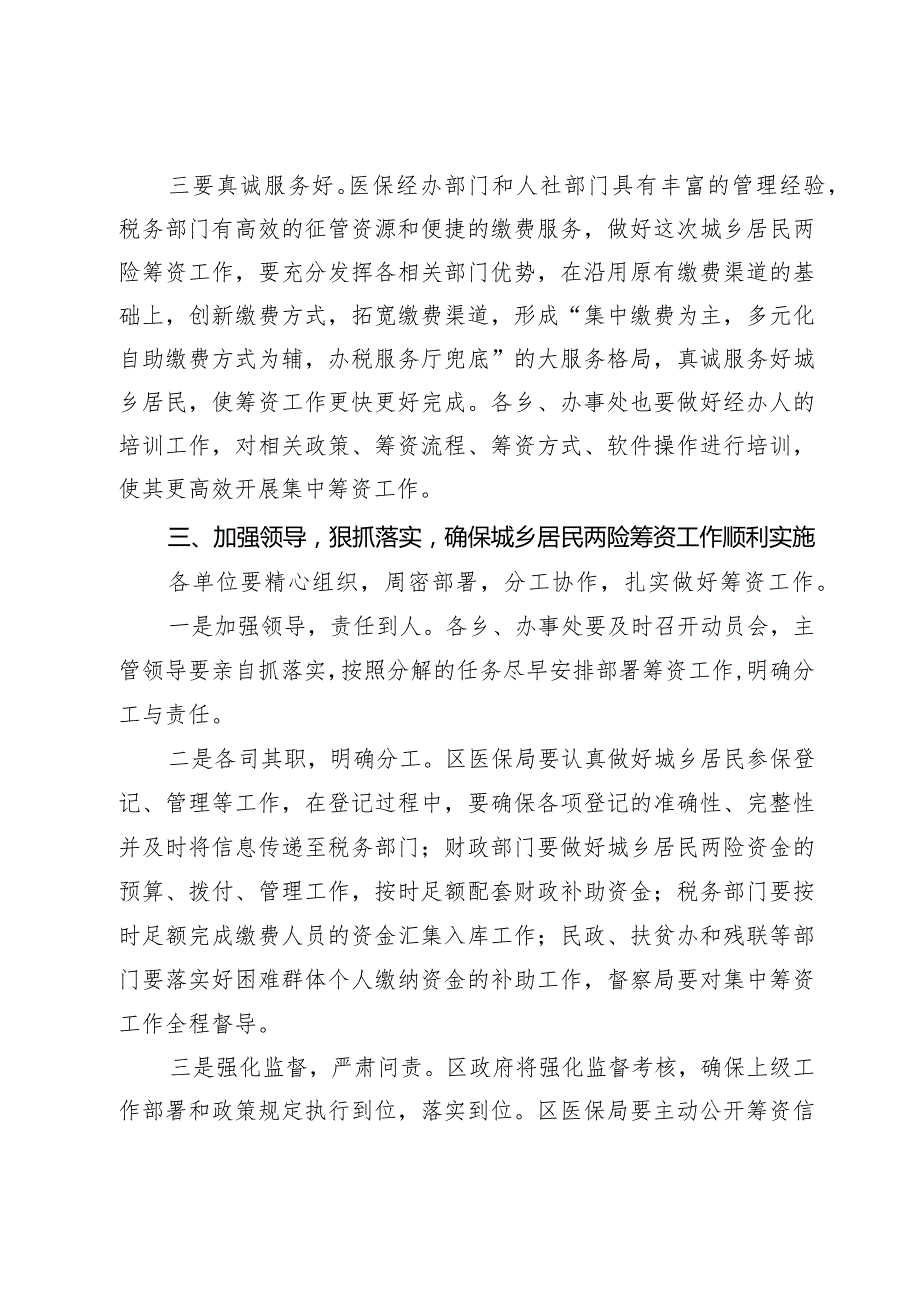 三要真诚服务好。医保经办部门和人社部门具有丰富的管理经验，税务部门有高效的征管资源和便捷的缴费服务，做好这次城乡居民两险筹资工作，要充分发挥各相关部门优势，在沿用原有缴费渠道的基础上，创新缴费方式，拓宽缴费渠道，形成“集中缴费为主，多元化自助缴费方式为辅，办税服务厅兜底”的大服务格局，真诚服务好城乡居民，使筹资工作更快更好完成。各乡、办事处也要做好经办人的培训工作，对相关政策、筹资流程、筹资方式、软件操作进行培训，使其更高效开展集中筹资工作。

三、加强领导，狠抓落实，确保城乡居民两险筹资工作顺利实施

各单位要精心组织，周密部署，分工协作，扎实做好筹资工作。

一是加强领导，责任到人。各乡、办事处要及时召开动员会，主管领导要亲自抓落实，按照分解的任务尽早安排部署筹资工作，明确分工与责任。

二是各司其职，明确分工。区医保局要认真做好城乡居民参保登记、管理等工作，在登记过程中，要确保各项登记的准确性、完整性并及时将信息传递至税务部门；财政部门要做好城乡居民两险资金的预算、拨付、管理工作，按时足额配套财政补助资金；税务部门要按时足额完成缴费人员的资金汇集入库工作；民政、扶贫办和残联等部门要落实好困难群体个人缴纳资金的补助工作，督察局要对集中筹资工作全程督导。

三是强化监督，严肃问责。区政府将强化监督考核，确保上级工作部署和政策规定执行到位，落实到位。区医保局要主动公开筹资信